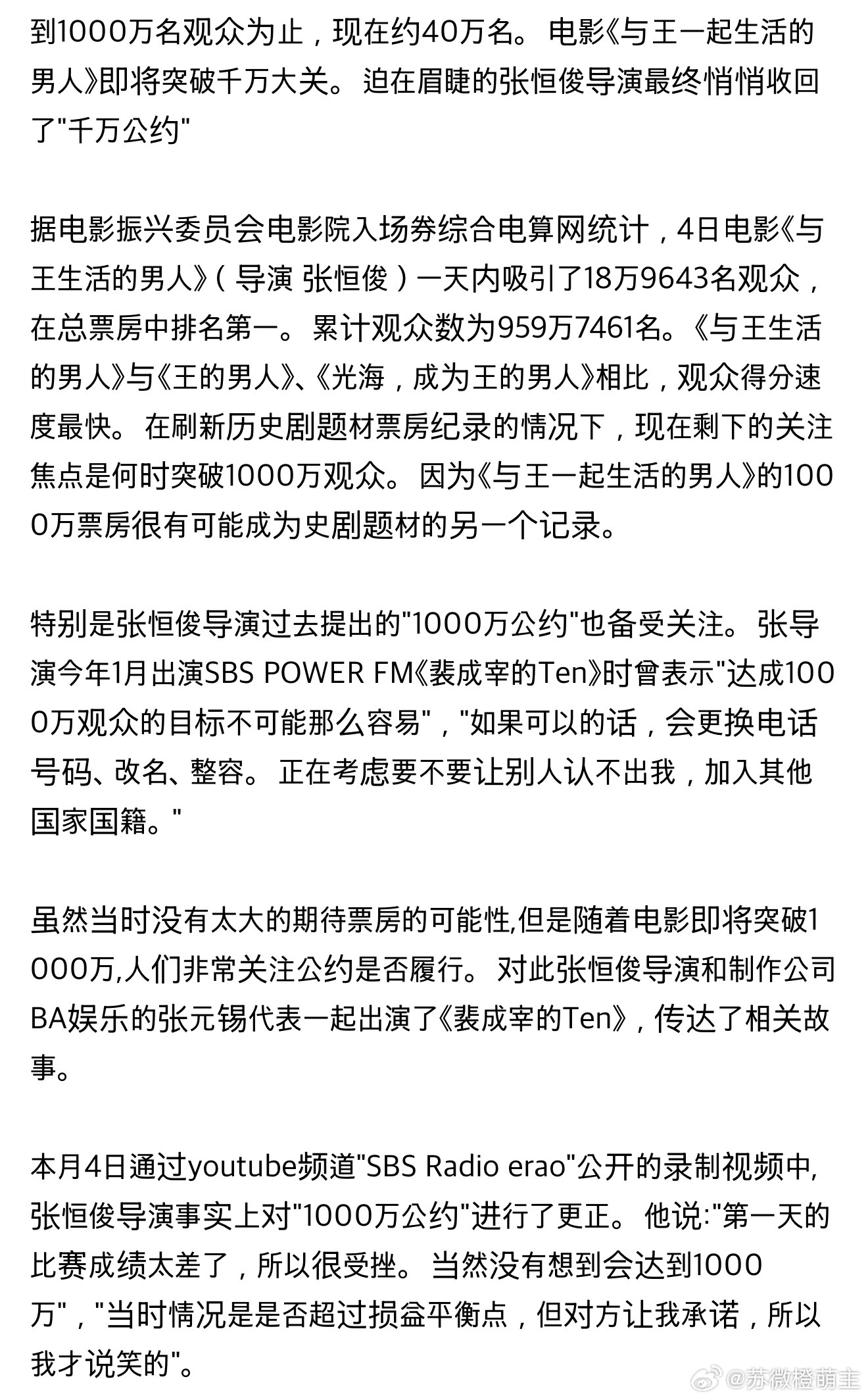 到1000万名观众为止，现在约40万名。电影《与王一起生活的男人》即将突破千万大关。迫在眉睫的张恒俊导演最终悄悄收回了"千万公约"

据电影振兴委员会电影院入场券综合电算网统计，4日电影《与王生活的男人》（导演 张恒俊）一天内吸引了18万9643名观众，在总票房中排名第一。累计观众数为959万7461名。《与王生活的男人》与《王的男人》、《光海，成为王的男人》相比，观众得分速度最快。在刷新历史剧题材票房纪录的情况下，现在剩下的关注焦点是何时突破1000万观众。因为《与王一起生活的男人》的1000万票房很有可能成为史剧题材的另一个记录。

特别是张恒俊导演过去提出的"1000万公约"也备受关注。张导演今年1月出演SBS POWER FM《裴成宰的Ten》时曾表示"达成1000万观众的目标不可能那么容易"，"如果可以的话，会更换电话号码、改名、整容。正在考虑要不要让别人认不出我，加入其他国家国籍。"

虽然当时没有太大的期待票房的可能性,但是随着电影即将突破1000万,人们非常关注公约是否履行。对此张恒俊导演和制作公司BA娱乐的张元锡代表一起出演了《裴成宰的Ten》，传达了相关故事。

本月4日通过youtube频道"SBS Radio erao"公开的录制视频中,张恒俊导演事实上对"1000万公约"进行了更正。他说:"第一天的比赛成绩太差了，所以很受挫。当然没有想到会达到1000万"，"当时情况是是否超过损益平衡点，但对方让我承诺，所以我才说笑的"。

@苏微橙萌主